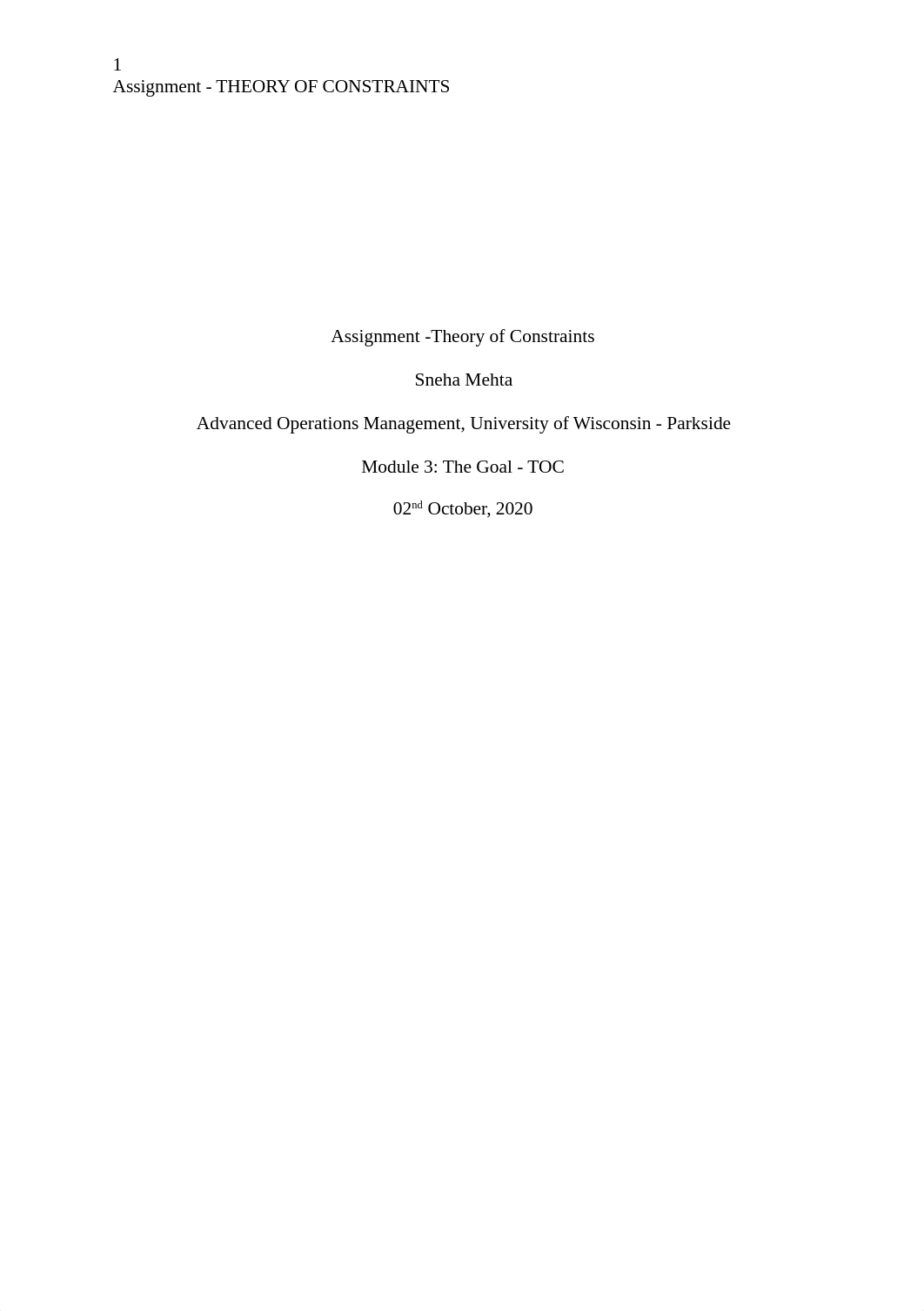 1
Assignment - THEORY OF CONSTRAINTS

Assignment -Theory of Constraints

Sneha Mehta

Advanced Operations Management, University of Wisconsin - Parkside

Module 3: The Goal - TOC

02$^{nd}$ October, 2020